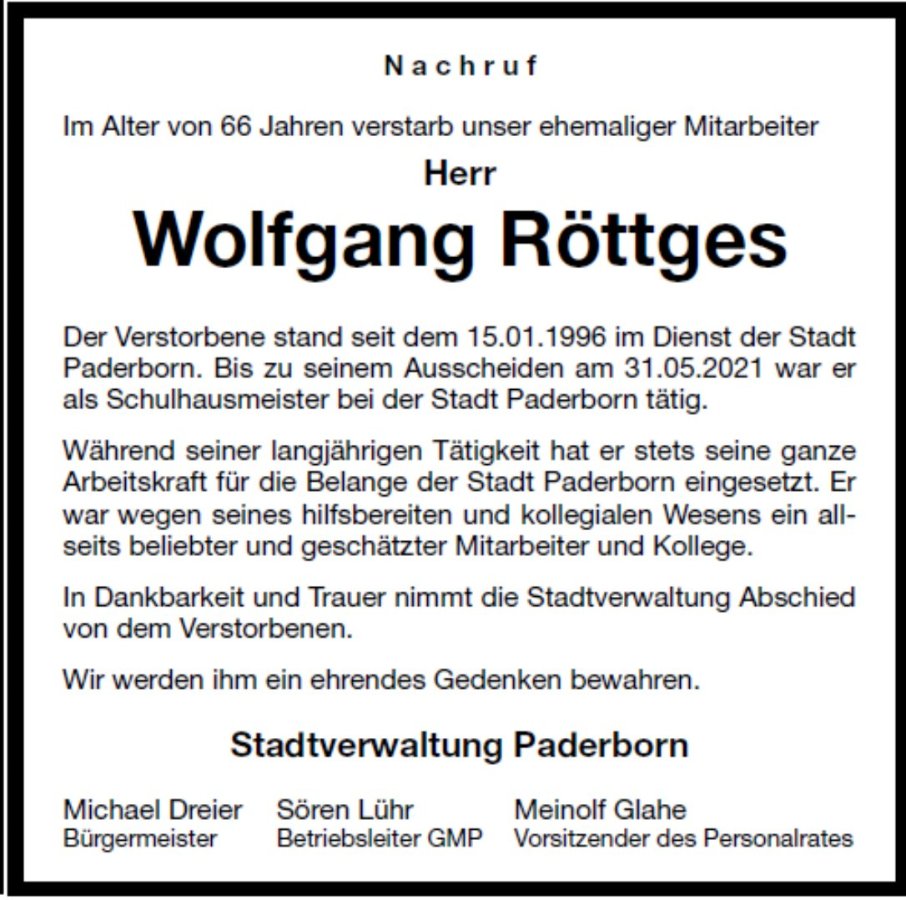 Nachruf

Im Alter von 66 Jahren verstarb unser ehemaliger Mitarbeiter

Herr

Wolfgang Röttges

Der Verstorbene stand seit dem 15.01.1996 im Dienst der Stadt Paderborn. Bis zu seinem Ausscheiden am 31.05.2021 war er als Schulhausmeister bei der Stadt Paderborn tätig.

Während seiner langjährigen Tätigkeit hat er stets seine ganze Arbeitskraft für die Belange der Stadt Paderborn eingesetzt. Er war wegen seines hilfsbereiten und kollegialen Wesens ein allseits beliebter und geschätzter Mitarbeiter und Kollege.

In Dankbarkeit und Trauer nimmt die Stadtverwaltung Abschied von dem Verstorbenen.

Wir werden ihm ein ehrendes Gedenken bewahren.

Stadtverwaltung Paderborn

Michael Dreier
Bürgermeister

Sören Lühr
Betriebsleiter GMP

Meinolf Glahe
Vorsitzender des Personalrates